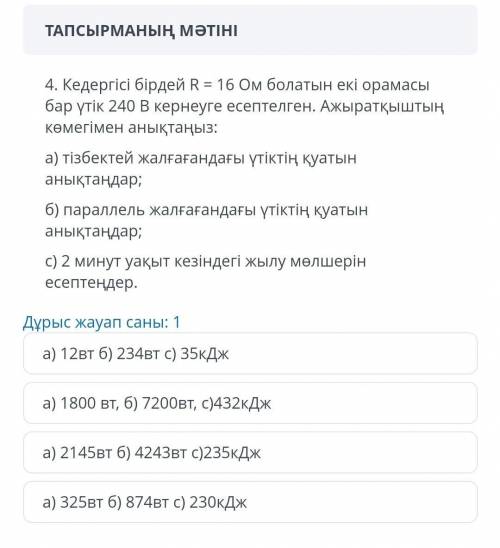 ТАПСЫРМАНЫҢ МӘТІНІ

4. Кедергісі бірдей R = 16 Ом болатын екі орамасы бар үтік 240 В кернеуге есептелген. Ажыратқыштың көмегімен анықтаңыз:

а) тізбектей жалғағандағы үтіктің қуатын анықтаңдар;

б) параллель жалғағандағы үтіктің қуатын анықтаңдар;

с) 2 минут уақыт кезіндегі жылу мөлшерін есептеңдер.

Дұрыс жауап саны: 1

а) 12вт б) 234вт с) 35кДж

а) 1800 вт, б) 7200вт, с)432кДж

а) 2145вт б) 4243вт с)235кДж

а) 325вт б) 874вт с) 230кДж